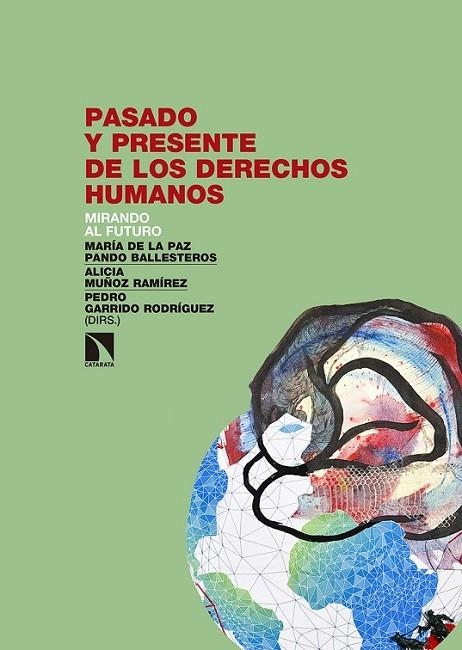 PASADO Y PRESENTE DE LOS DERECHOS HUMANOS

MIRANDO AL FUTURO

MARÍA DE LA PAZ PANDO BALLESTEROS

ALICIA MUÑOZ RAMÍREZ

PEDRO GARRIDO RODRÍGUEZ (DIRS.)

CATARATA